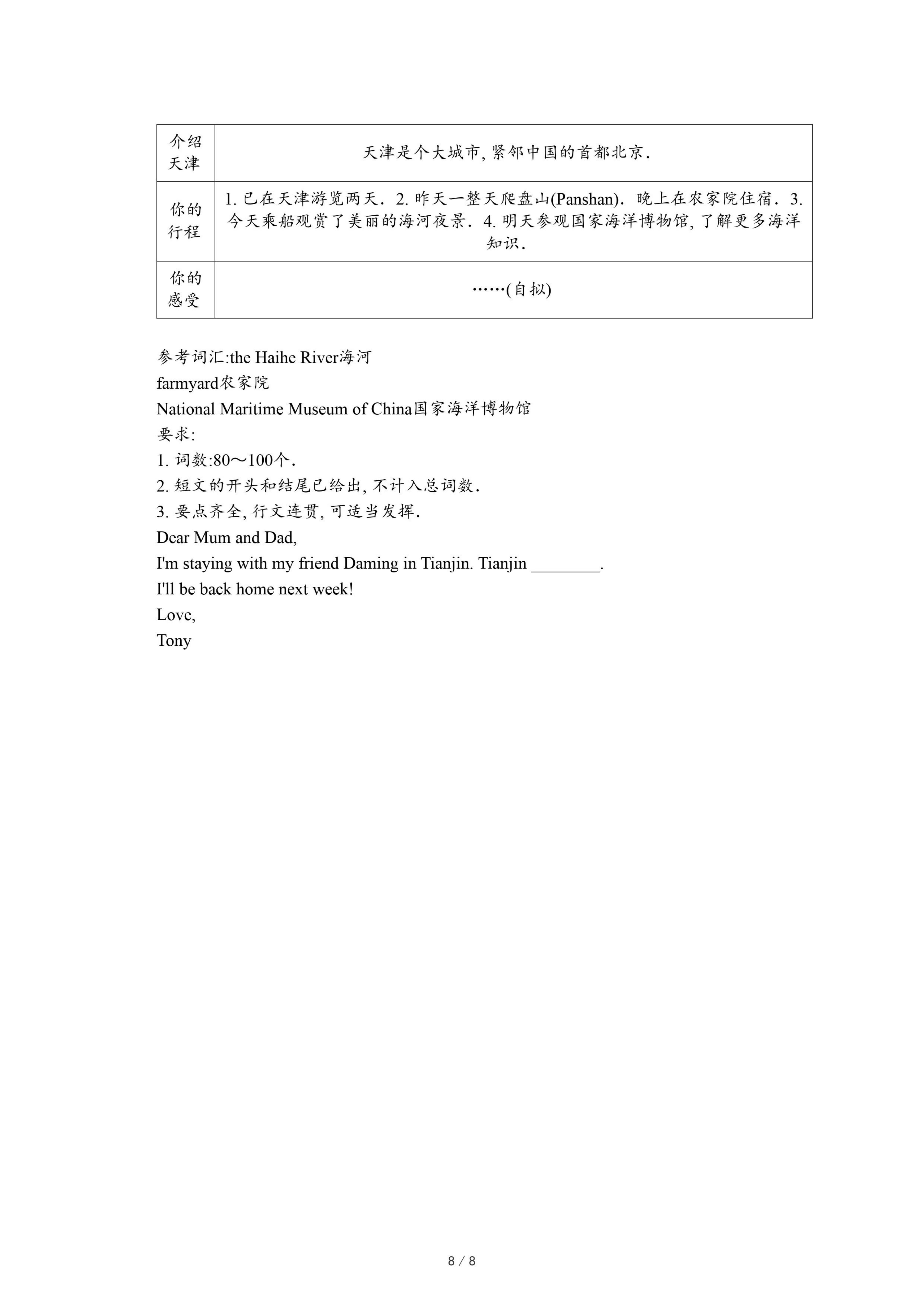 | 介绍天津 | 天津是个大城市, 紧邻中国的首都北京. |
|---|---|
| 你的行程 | 1. 已在天津游览两天. 2. 昨天一整天爬盘山(Panshan). 晚上在农家院住宿. 3. 今天乘船观赏了美丽的海河夜景. 4. 明天参观国家海洋博物馆, 了解更多海洋知识. |
| 你的感受 | ……(自拟) |

参考词汇:the Haihe River海河
farmyard农家院
National Maritime Museum of China国家海洋博物馆
要求:
1. 词数:80～100个.
2. 短文的开头和结尾已给出, 不计入总词数.
3. 要点齐全, 行文连贯, 可适当发挥.
Dear Mum and Dad,
I'm staying with my friend Daming in Tianjin. Tianjin ________.
I'll be back home next week!
Love,
Tony

8 / 8